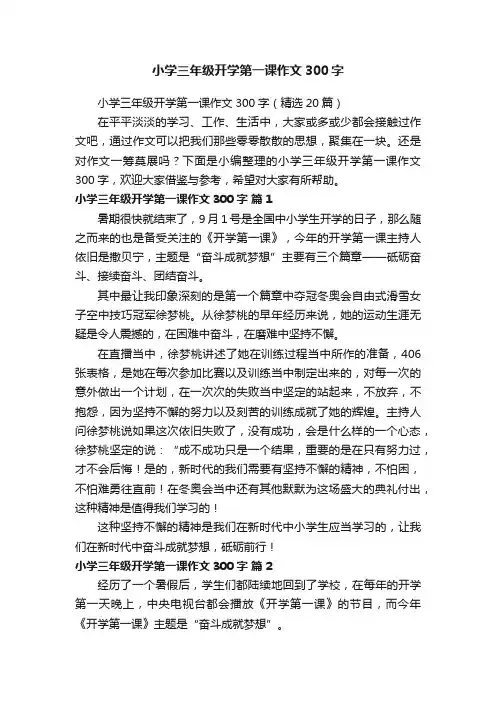 小学三年级开学第一课作文 300 字

小学三年级开学第一课作文 300 字（精选 20 篇）

在平平淡淡的学习、工作、生活中，大家或多或少都会接触过作文吧，通过作文可以把我们那些零零散散的思想，聚集在一块。还是对作文一筹莫展吗？下面是小编整理的小学三年级开学第一课作文 300 字，欢迎大家借鉴与参考，希望对大家有所帮助。

小学三年级开学第一课作文 300 字 篇 1

暑期很快就结束了，9 月 1 号是全国中小学生开学的日子，那么随之而来的也是备受关注的《开学第一课》，今年的开学第一课主持人依旧是撒贝宁，主题是“奋斗成就梦想”主要有三个篇章——砥砺奋斗、接续奋斗、团结奋斗。

其中最让我印象深刻的是第一个篇章中夺冠冬奥会自由式滑雪女子空中技巧冠军徐梦桃。从徐梦桃的早年经历来说，她的运动生涯无疑是令人震撼的，在困难中奋斗，在磨难中坚持不懈。

在直播当中，徐梦桃讲述了她在训练过程当中所作的准备，406 张表格，是她在每次参加比赛以及训练当中制定出来的，对每一次的意外做出一个计划，在一次次的失败当中坚定的站起来，不放弃，不抱怨，因为坚持不懈的努力以及刻苦的训练成就了她的辉煌。主持人问徐梦桃说如果这次依旧失败了，没有成功，会是什么样的一个心态，徐梦桃坚定的说：“成不成功只是一个结果，重要的是在只有努力过，才不会后悔！是的，新时代的我们需要有坚持不懈的精神，不怕困，不怕难勇往直前！在冬奥会当中还有其他默默为这场盛大的典礼付出，这种精神是值得我们学习的！

这种坚持不懈的精神是我们在新时代中小学生应当学习的，让我们在新时代中奋斗成就梦想，砥砺前行！

小学三年级开学第一课作文 300 字 篇 2

经历了一个暑假后，学生们都陆续地回到了学校，在每年的开学第一天晚上，中央电视台都会播放《开学第一课》的节目，而今年《开学第一课》主题是“奋斗成就梦想”。